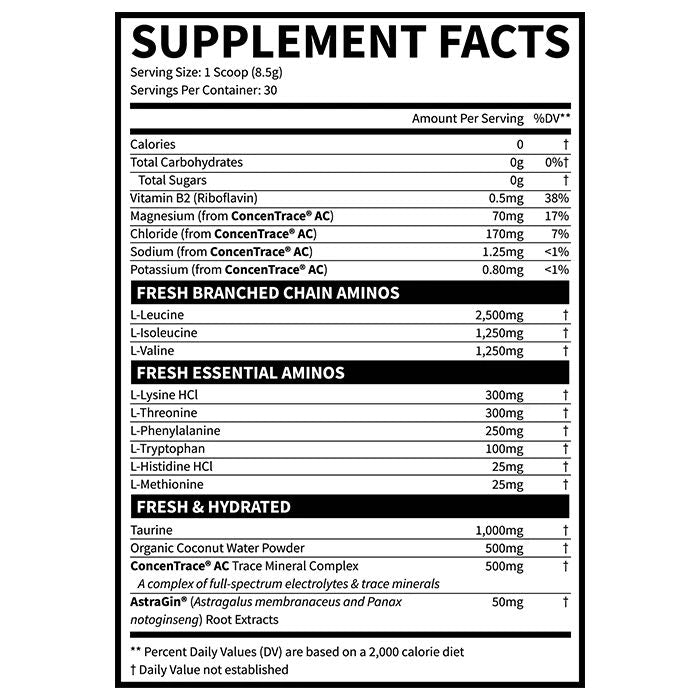 SUPPLEMENT FACTS
Serving Size: 1 Scoop (8.5g)
Servings Per Container: 30

| | Amount Per Serving | %DV** |
|---|---|---|
| Calories | 0 | † |
| Total Carbohydrates | 0g | 0%† |
| Total Sugars | 0g | † |
| Vitamin B2 (Riboflavin) | 0.5mg | 38% |
| Magnesium (from ConcenTrace® AC) | 70mg | 17% |
| Chloride (from ConcenTrace® AC) | 170mg | 7% |
| Sodium (from ConcenTrace® AC) | 1.25mg | <1% |
| Potassium (from ConcenTrace® AC) | 0.80mg | <1% |
| FRESH BRANCHED CHAIN AMINOS | | |
| L-Leucine | 2,500mg | † |
| L-Isoleucine | 1,250mg | † |
| L-Valine | 1,250mg | † |
| FRESH ESSENTIAL AMINOS | | |
| L-Lysine HCl | 300mg | † |
| L-Threonine | 300mg | † |
| L-Phenylalanine | 250mg | † |
| L-Tryptophan | 100mg | † |
| L-Histidine HCl | 25mg | † |
| L-Methionine | 25mg | † |
| FRESH & HYDRATED | | |
| Taurine | 1,000mg | † |
| Organic Coconut Water Powder | 500mg | † |
| ConcenTrace® AC Trace Mineral Complex A complex of full-spectrum electrolytes & trace minerals | 500mg | † |
| AstraGin® (Astragalus membranaceus and Panax notoginseng) Root Extracts | 50mg | † |

** Percent Daily Values (DV) are based on a 2,000 calorie diet
† Daily Value not established